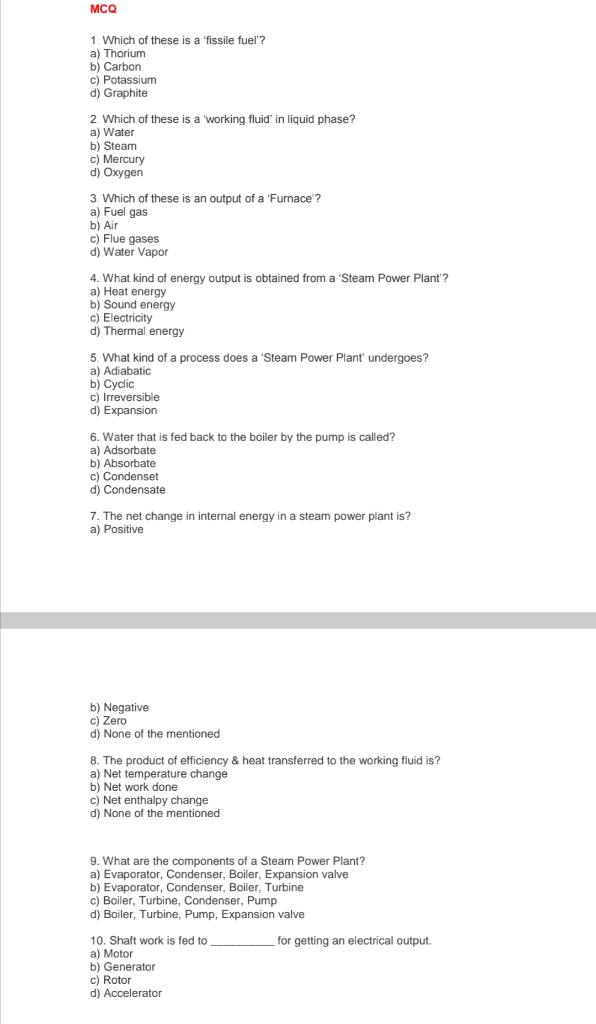 MCQ

1. Which of these is a 'fissile fuel'?
a) Thorium
b) Carbon
c) Potassium
d) Graphite

2. Which of these is a 'working fluid' in liquid phase?
a) Water
b) Steam
c) Mercury
d) Oxygen

3. Which of these is an output of a 'Furnace'?
a) Fuel gas
b) Air
c) Flue gases
d) Water Vapor

4. What kind of energy output is obtained from a 'Steam Power Plant'?
a) Heat energy
b) Sound energy
c) Electricity
d) Thermal energy

5. What kind of a process does a 'Steam Power Plant' undergoes?
a) Adiabatic
b) Cyclic
c) Irreversible
d) Expansion

6. Water that is fed back to the boiler by the pump is called?
a) Adsorbate
b) Absorbate
c) Condenset
d) Condensate

7. The net change in internal energy in a steam power plant is?
a) Positive

b) Negative
c) Zero
d) None of the mentioned

8. The product of efficiency & heat transferred to the working fluid is?
a) Net temperature change
b) Net work done
c) Net enthalpy change
d) None of the mentioned

9. What are the components of a Steam Power Plant?
a) Evaporator, Condenser, Boiler, Expansion valve
b) Evaporator, Condenser, Boiler, Turbine
c) Boiler, Turbine, Condenser, Pump
d) Boiler, Turbine, Pump, Expansion valve

10. Shaft work is fed to __________ for getting an electrical output.
a) Motor
b) Generator
c) Rotor
d) Accelerator